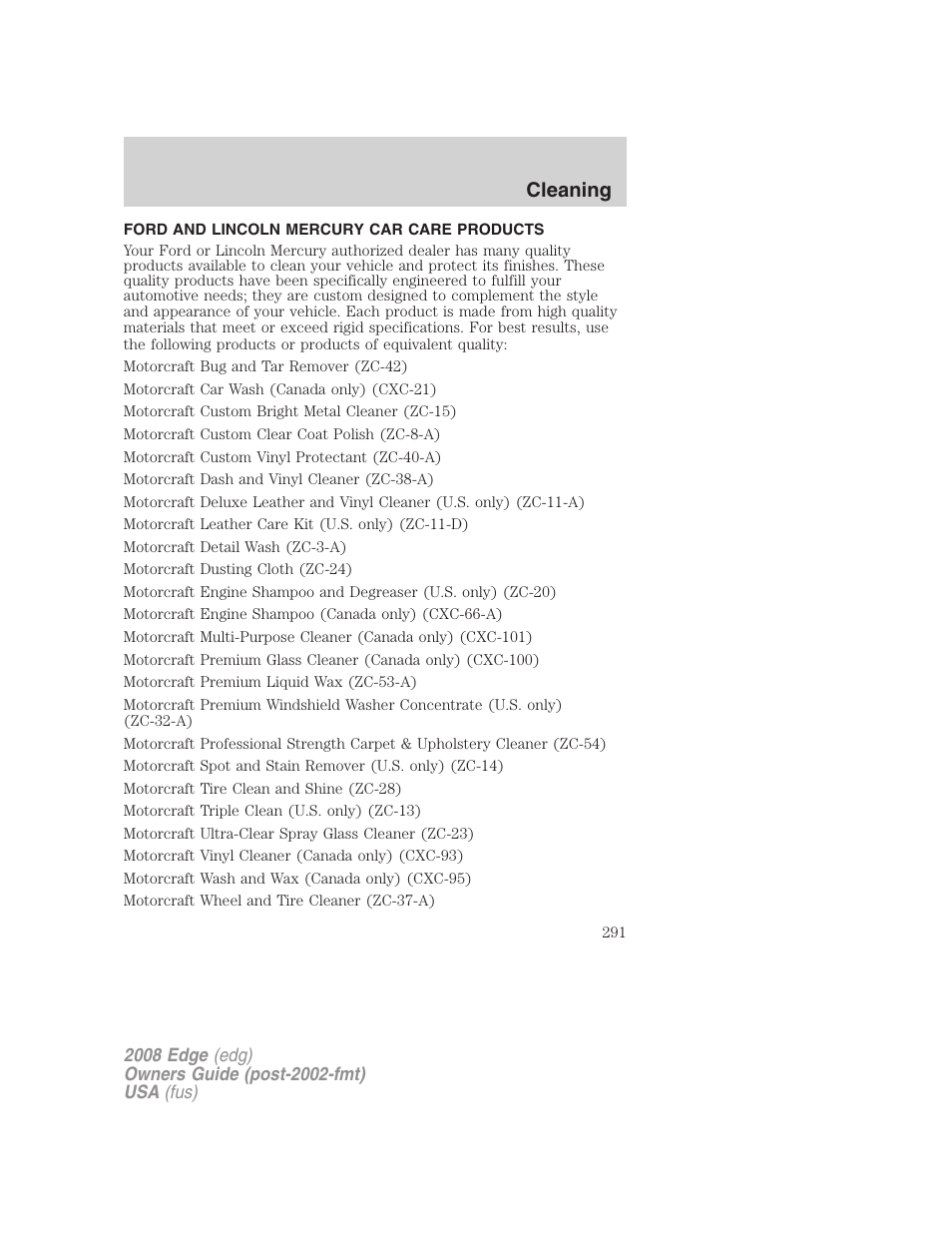 Cleaning

FORD AND LINCOLN MERCURY CAR CARE PRODUCTS

Your Ford or Lincoln Mercury authorized dealer has many quality products available to clean your vehicle and protect its finishes. These quality products have been specifically engineered to fulfill your automotive needs; they are custom designed to complement the style and appearance of your vehicle. Each product is made from high quality materials that meet or exceed rigid specifications. For best results, use the following products or products of equivalent quality:

Motorcraft Bug and Tar Remover (ZC-42)

Motorcraft Car Wash (Canada only) (CXC-21)

Motorcraft Custom Bright Metal Cleaner (ZC-15)

Motorcraft Custom Clear Coat Polish (ZC-8-A)

Motorcraft Custom Vinyl Protectant (ZC-40-A)

Motorcraft Dash and Vinyl Cleaner (ZC-38-A)

Motorcraft Deluxe Leather and Vinyl Cleaner (U.S. only) (ZC-11-A)

Motorcraft Leather Care Kit (U.S. only) (ZC-11-D)

Motorcraft Detail Wash (ZC-3-A)

Motorcraft Dusting Cloth (ZC-24)

Motorcraft Engine Shampoo and Degreaser (U.S. only) (ZC-20)

Motorcraft Engine Shampoo (Canada only) (CXC-66-A)

Motorcraft Multi-Purpose Cleaner (Canada only) (CXC-101)

Motorcraft Premium Glass Cleaner (Canada only) (CXC-100)

Motorcraft Premium Liquid Wax (ZC-53-A)

Motorcraft Premium Windshield Washer Concentrate (U.S. only) (ZC-32-A)

Motorcraft Professional Strength Carpet & Upholstery Cleaner (ZC-54)

Motorcraft Spot and Stain Remover (U.S. only) (ZC-14)

Motorcraft Tire Clean and Shine (ZC-28)

Motorcraft Triple Clean (U.S. only) (ZC-13)

Motorcraft Ultra-Clear Spray Glass Cleaner (ZC-23)

Motorcraft Vinyl Cleaner (Canada only) (CXC-93)

Motorcraft Wash and Wax (Canada only) (CXC-95)

Motorcraft Wheel and Tire Cleaner (ZC-37-A)

291

2008 Edge (edg)
Owners Guide (post-2002-fmt)
USA (fus)